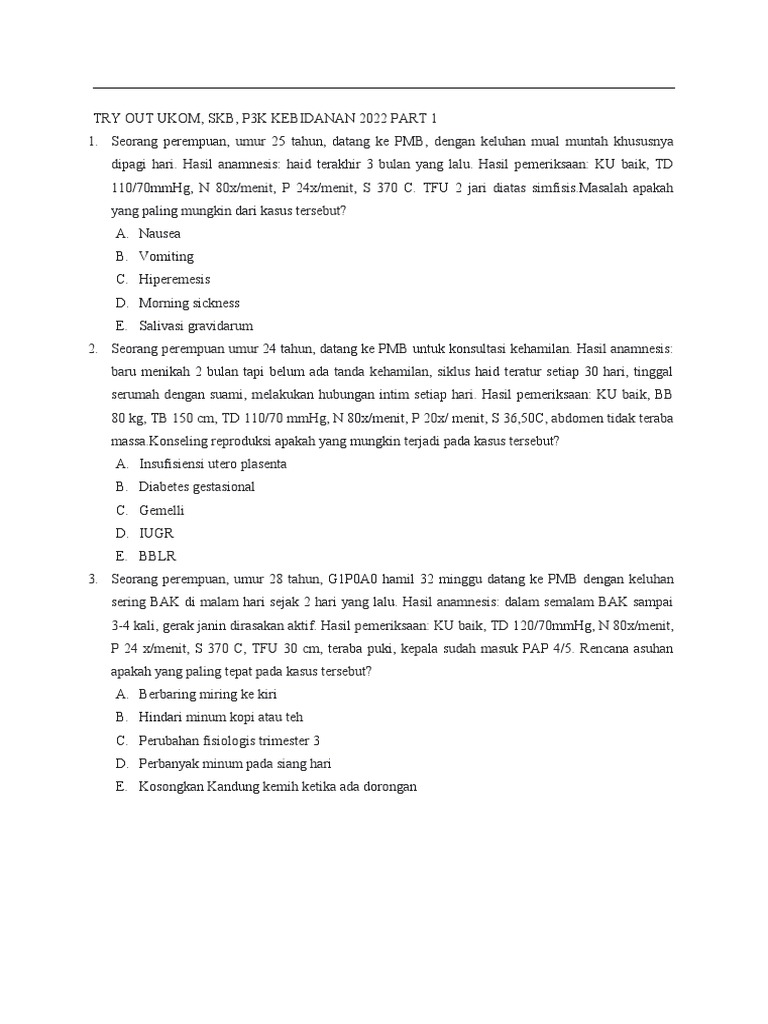 TRY OUT UKOM, SKB, P3K KEBIDANAN 2022 PART 1

1. Seorang perempuan, umur 25 tahun, datang ke PMB, dengan keluhan mual muntah khususnya dipagi hari. Hasil anamnesis: haid terakhir 3 bulan yang lalu. Hasil pemeriksaan: KU baik, TD 110/70mmHg, N 80x/menit, P 24x/menit, S 370 C. TFU 2 jari diatas simfisis.Masalah apakah yang paling mungkin dari kasus tersebut?
A. Nausea
B. Vomiting
C. Hiperemesis
D. Morning sickness
E. Salivasi gravidarum

2. Seorang perempuan umur 24 tahun, datang ke PMB untuk konsultasi kehamilan. Hasil anamnesis: baru menikah 2 bulan tapi belum ada tanda kehamilan, siklus haid teratur setiap 30 hari, tinggal serumah dengan suami, melakukan hubungan intim setiap hari. Hasil pemeriksaan: KU baik, BB 80 kg, TB 150 cm, TD 110/70 mmHg, N 80x/menit, P 20x/ menit, S 36,50C, abdomen tidak teraba massa.Konseling reproduksi apakah yang mungkin terjadi pada kasus tersebut?
A. Insufisiensi utero plasenta
B. Diabetes gestasional
C. Gemelli
D. IUGR
E. BBLR

3. Seorang perempuan, umur 28 tahun, G1P0A0 hamil 32 minggu datang ke PMB dengan keluhan sering BAK di malam hari sejak 2 hari yang lalu. Hasil anamnesis: dalam semalam BAK sampai 3-4 kali, gerak janin dirasakan aktif. Hasil pemeriksaan: KU baik, TD 120/70mmHg, N 80x/menit, P 24 x/menit, S 370 C, TFU 30 cm, teraba puki, kepala sudah masuk PAP 4/5. Rencana asuhan apakah yang paling tepat pada kasus tersebut?
A. Berbaring miring ke kiri
B. Hindari minum kopi atau teh
C. Perubahan fisiologis trimester 3
D. Perbanyak minum pada siang hari
E. Kosongkan Kandung kemih ketika ada dorongan